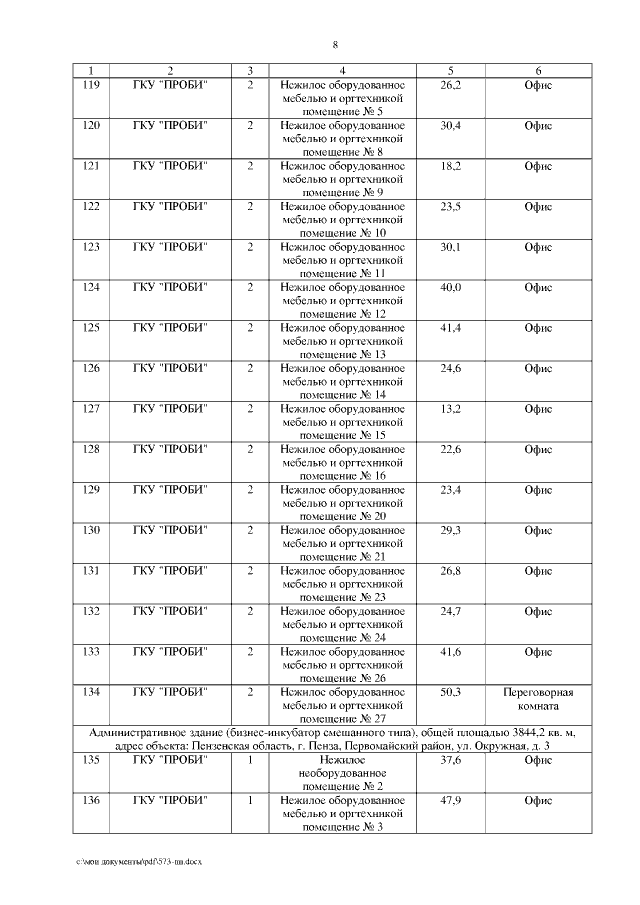 8

| 1 | 2 | 3 | 4 | 5 | 6 |
|---|---|---|---|---|---|
| 119 | ГКУ "ПРОБИ" | 2 | Нежилое оборудованное мебелью и оргтехникой помещение № 5 | 26,2 | Офис |
| 120 | ГКУ "ПРОБИ" | 2 | Нежилое оборудованное мебелью и оргтехникой помещение № 8 | 30,4 | Офис |
| 121 | ГКУ "ПРОБИ" | 2 | Нежилое оборудованное мебелью и оргтехникой помещение № 9 | 18,2 | Офис |
| 122 | ГКУ "ПРОБИ" | 2 | Нежилое оборудованное мебелью и оргтехникой помещение № 10 | 23,5 | Офис |
| 123 | ГКУ "ПРОБИ" | 2 | Нежилое оборудованное мебелью и оргтехникой помещение № 11 | 30,1 | Офис |
| 124 | ГКУ "ПРОБИ" | 2 | Нежилое оборудованное мебелью и оргтехникой помещение № 12 | 40,0 | Офис |
| 125 | ГКУ "ПРОБИ" | 2 | Нежилое оборудованное мебелью и оргтехникой помещение № 13 | 41,4 | Офис |
| 126 | ГКУ "ПРОБИ" | 2 | Нежилое оборудованное мебелью и оргтехникой помещение № 14 | 24,6 | Офис |
| 127 | ГКУ "ПРОБИ" | 2 | Нежилое оборудованное мебелью и оргтехникой помещение № 15 | 13,2 | Офис |
| 128 | ГКУ "ПРОБИ" | 2 | Нежилое оборудованное мебелью и оргтехникой помещение № 16 | 22,6 | Офис |
| 129 | ГКУ "ПРОБИ" | 2 | Нежилое оборудованное мебелью и оргтехникой помещение № 20 | 23,4 | Офис |
| 130 | ГКУ "ПРОБИ" | 2 | Нежилое оборудованное мебелью и оргтехникой помещение № 21 | 29,3 | Офис |
| 131 | ГКУ "ПРОБИ" | 2 | Нежилое оборудованное мебелью и оргтехникой помещение № 23 | 26,8 | Офис |
| 132 | ГКУ "ПРОБИ" | 2 | Нежилое оборудованное мебелью и оргтехникой помещение № 24 | 24,7 | Офис |
| 133 | ГКУ "ПРОБИ" | 2 | Нежилое оборудованное мебелью и оргтехникой помещение № 26 | 41,6 | Офис |
| 134 | ГКУ "ПРОБИ" | 2 | Нежилое оборудованное мебелью и оргтехникой помещение № 27 | 50,3 | Переговорная комната |
| Административное здание (бизнес-инкубатор смешанного типа), общей площадью 3844,2 кв. м, адрес объекта: Пензенская область, г. Пенза, Первомайский район, ул. Окружная, д. 3 | | | | | |
| 135 | ГКУ "ПРОБИ" | 1 | Нежилое необорудованное помещение № 2 | 37,6 | Офис |
| 136 | ГКУ "ПРОБИ" | 1 | Нежилое оборудованное мебелью и оргтехникой помещение № 3 | 47,9 | Офис |

c:\мои документы\pdf\573-пп.docx